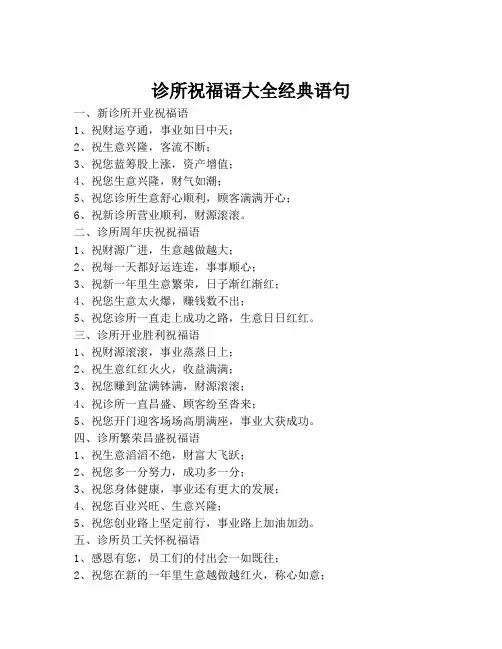 诊所祝福语大全经典语句

一、新诊所开业祝福语
1、祝财运亨通，事业如日中天；
2、祝生意兴隆，客流不断；
3、祝您蓝筹股上涨，资产增值；
4、祝您生意兴隆，财气如潮；
5、祝您诊所生意舒心顺利，顾客满满开心；
6、祝新诊所营业顺利，财源滚滚。
二、诊所周年庆祝祝福语
1、祝财源广进，生意越做越大；
2、祝每一天都好运连连，事事顺心；
3、祝新一年里生意繁荣，日子渐红渐红；
4、祝您生意太火爆，赚钱数不出；
5、祝您诊所一直走上成功之路，生意日日红红。
三、诊所开业胜利祝福语
1、祝财源滚滚，事业蒸蒸日上；
2、祝生意红红火火，收益满满；
3、祝您赚到盆满钵满，财源滚滚；
4、祝诊所一直昌盛、顾客纷至沓来；
5、祝您开门迎客场场高朋满座，事业大获成功。
四、诊所繁荣昌盛祝福语
1、祝生意滔滔不绝，财富大飞跃；
2、祝您多一分努力，成功多一分；
3、祝您身体健康，事业还有更大的发展；
4、祝您百业兴旺、生意兴隆；
5、祝您创业路上坚定前行，事业路上加油加劲。
五、诊所员工关怀祝福语
1、感恩有您，员工们的付出会一如既往；
2、祝您在新的一年里生意越做越红火，称心如意；